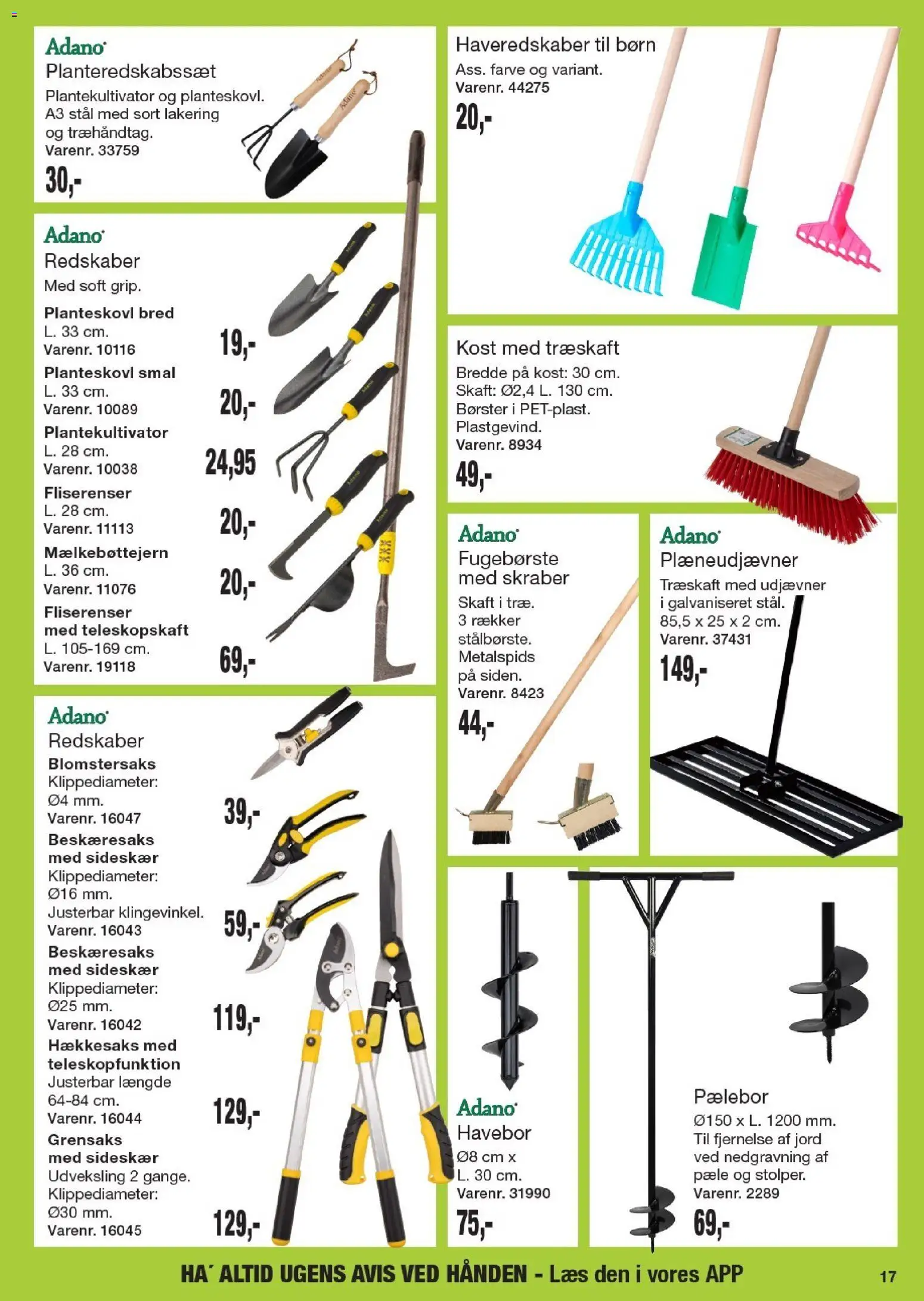 Adano
Planteredskabssæt
Plantekultivator og planteskovl. A3 stål med sort lakering og træhåndtag.
Varenr. 33759
30,-

Adano
Redskaber
Med soft grip.

Planteskovl bred
L. 33 cm.
Varenr. 10116
19,-

Planteskovl smal
L. 33 cm.
Varenr. 10089
20,-

Plantekultivator
L. 28 cm.
Varenr. 10038
24,95

Fliserenser
L. 28 cm.
Varenr. 11113
20,-

Mælkebøttejern
L. 36 cm.
Varenr. 11076
20,-

Fliserenser med teleskopskaft
L. 105-169 cm.
Varenr. 19118
69,-

Adano
Redskaber

Blomstersaks
Klippediameter: Ø4 mm.
Varenr. 16047
39,-

Beskæresaks med sideskær
Klippediameter: Ø16 mm.
Justerbar klingevinkel.
Varenr. 16043
59,-

Beskæresaks med sideskær
Klippediameter: Ø25 mm.
Varenr. 16042
119,-

Hækkesaks med teleskopfunktion
Justerbar længde 64-84 cm.
Varenr. 16044
129,-

Grensaks med sideskær
Udveksling 2 gange.
Klippediameter: Ø30 mm.
Varenr. 16045
129,-

Haveredskaber til børn
Ass. farve og variant.
Varenr. 44275
20,-

Kost med træskaft
Bredde på kost: 30 cm.
Skaft: Ø2,4 L. 130 cm.
Børster i PET-plast.
Plastgevind.
Varenr. 8934
49,-

Adano
Fugebørste med skraber
Skaft i træ. 3 rækker stålbørste. Metalspids på siden.
Varenr. 8423
44,-

Adano
Plæneudjævner
Træskaft med udjævner i galvaniseret stål.
85,5 x 25 x 2 cm.
Varenr. 37431
149,-

Adano
Havebor
Ø8 cm x L. 30 cm.
Varenr. 31990
75,-

Pælebor
Ø150 x L. 1200 mm.
Til fjernelse af jord ved nedgravning af pæle og stolper.
Varenr. 2289
69,-

HA´ ALTID UGENS AVIS VED HÅNDEN - Læs den i vores APP
17